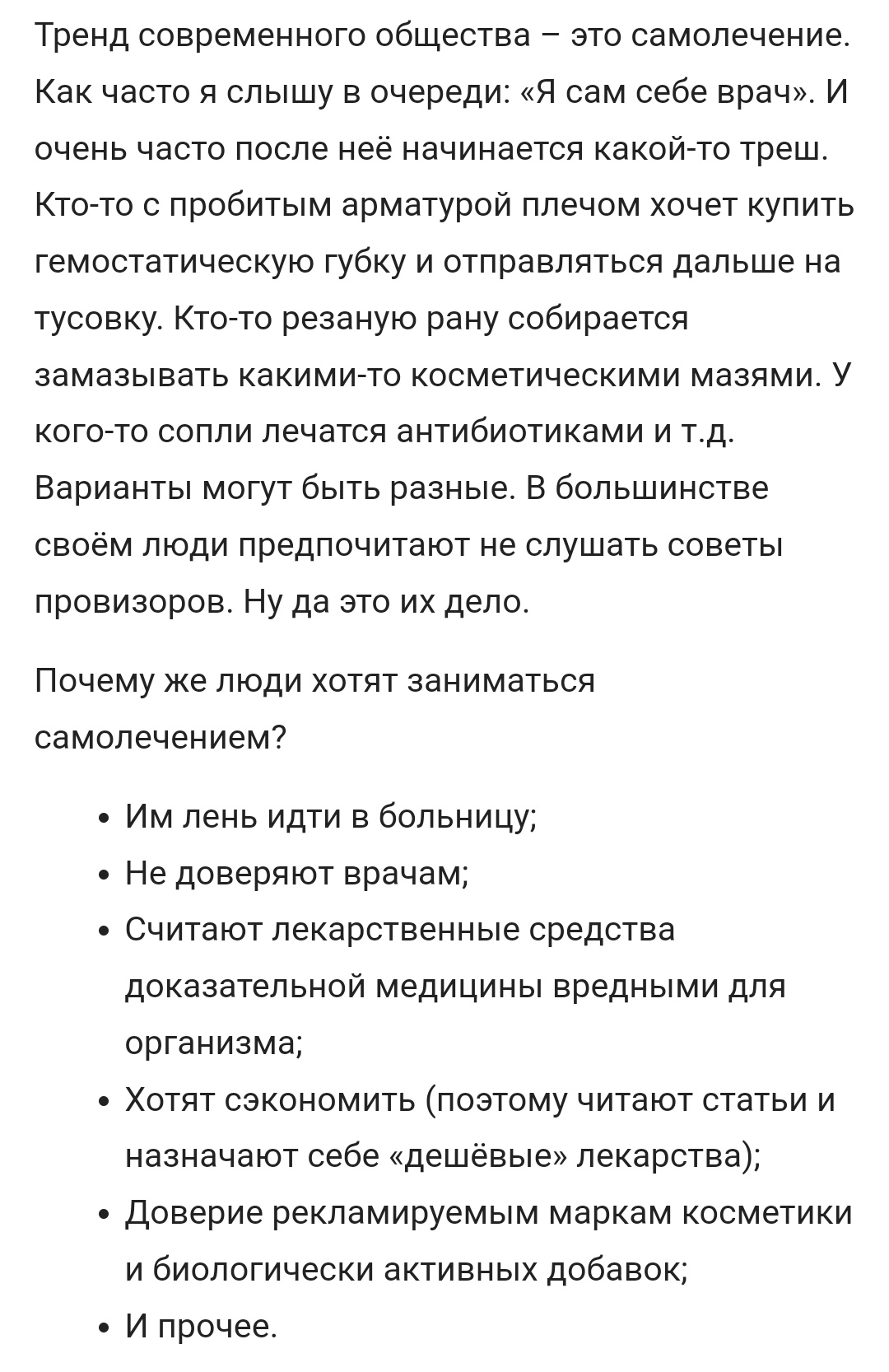 Тренд современного общества – это самолечение. Как часто я слышу в очереди: «Я сам себе врач». И очень часто после неё начинается какой-то треш. Кто-то с пробитым арматурой плечом хочет купить гемостатическую губку и отправляться дальше на тусовку. Кто-то резаную рану собирается замазывать какими-то косметическими мазями. У кого-то сопли лечатся антибиотиками и т.д. Варианты могут быть разные. В большинстве своём люди предпочитают не слушать советы провизоров. Ну да это их дело.

Почему же люди хотят заниматься самолечением?

• Им лень идти в больницу;
• Не доверяют врачам;
• Считают лекарственные средства доказательной медицины вредными для организма;
• Хотят сэкономить (поэтому читают статьи и назначают себе «дешёвые» лекарства);
• Доверие рекламируемым маркам косметики и биологически активных добавок;
• И прочее.